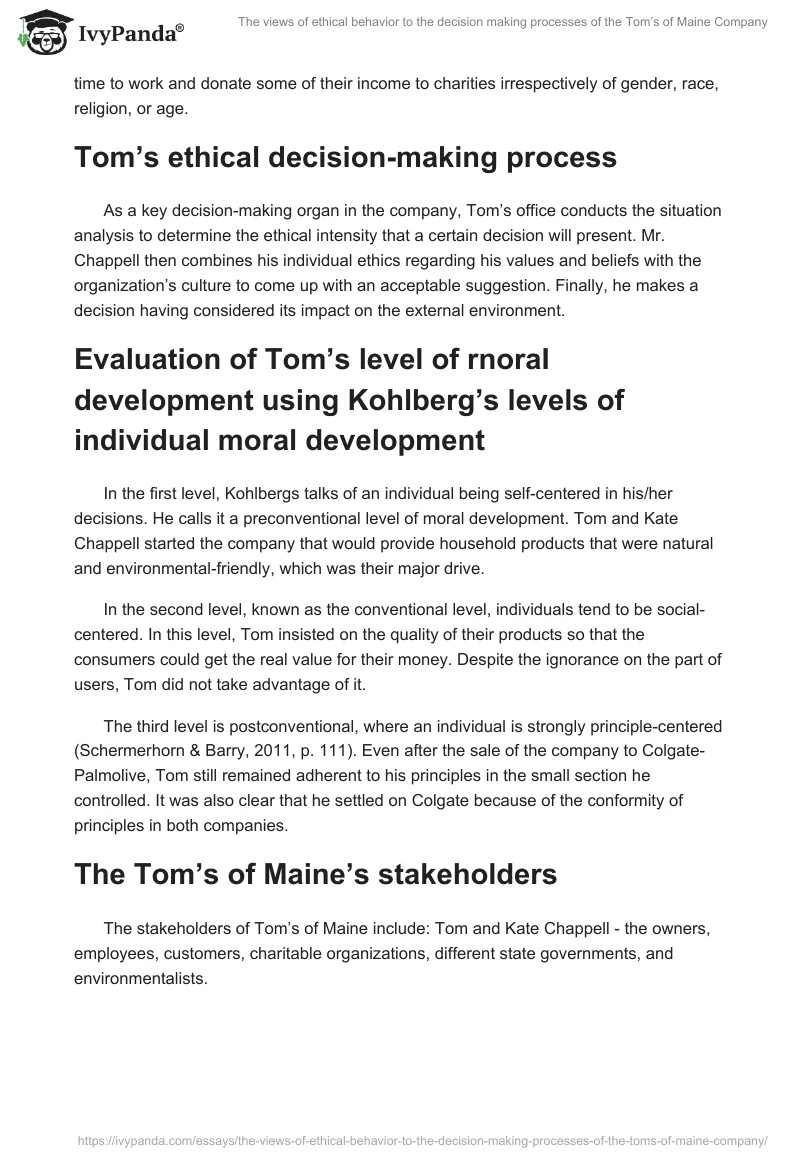 IvyPanda®

The views of ethical behavior to the decision making processes of the Tom's of Maine Company

time to work and donate some of their income to charities irrespectively of gender, race, religion, or age.

Tom's ethical decision-making process

As a key decision-making organ in the company, Tom's office conducts the situation analysis to determine the ethical intensity that a certain decision will present. Mr. Chappell then combines his individual ethics regarding his values and beliefs with the organization's culture to come up with an acceptable suggestion. Finally, he makes a decision having considered its impact on the external environment.

Evaluation of Tom's level of rnoral development using Kohlberg's levels of individual moral development

In the first level, Kohlbergs talks of an individual being self-centered in his/her decisions. He calls it a preconventional level of moral development. Tom and Kate Chappell started the company that would provide household products that were natural and environmental-friendly, which was their major drive.

In the second level, known as the conventional level, individuals tend to be social-centered. In this level, Tom insisted on the quality of their products so that the consumers could get the real value for their money. Despite the ignorance on the part of users, Tom did not take advantage of it.

The third level is postconventional, where an individual is strongly principle-centered (Schermerhorn & Barry, 2011, p. 111). Even after the sale of the company to Colgate-Palmolive, Tom still remained adherent to his principles in the small section he controlled. It was also clear that he settled on Colgate because of the conformity of principles in both companies.

The Tom's of Maine's stakeholders

The stakeholders of Tom's of Maine include: Tom and Kate Chappell - the owners, employees, customers, charitable organizations, different state governments, and environmentalists.

https://ivypanda.com/essays/the-views-of-ethical-behavior-to-the-decision-making-processes-of-the-toms-of-maine-company/